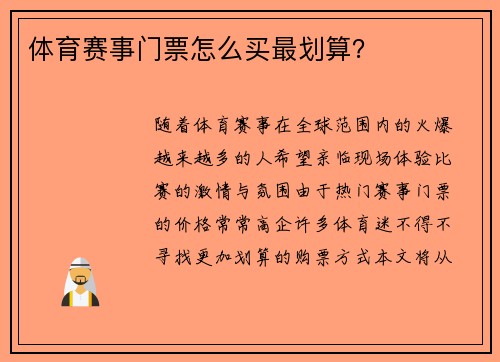 体育赛事门票怎么买最划算？

随着体育赛事在全球范围内的火爆越来越多的人希望亲临现场体验比赛的激情与氛围由于热门赛事门票的价格常常高企许多体育迷不得不寻找更加划算的购票方式本文将从